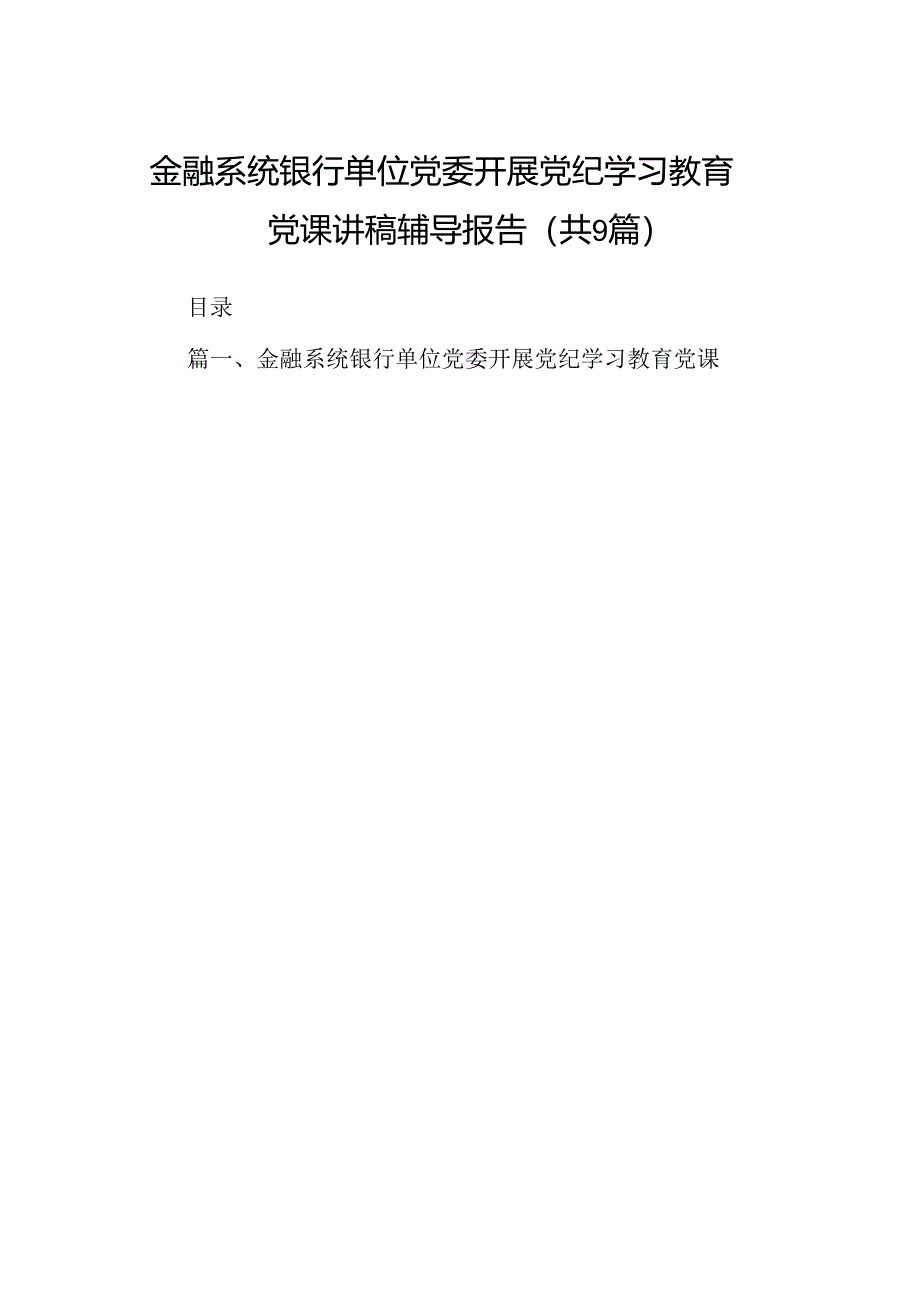 金融系统银行单位党委开展党纪学习教育党课讲稿辅导报告（共9篇）

目录

篇一、金融系统银行单位党委开展党纪学习教育党课